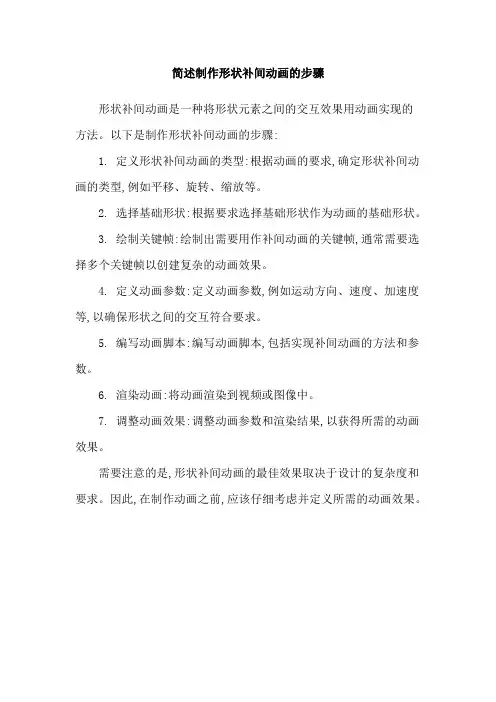 简述制作形状补间动画的步骤

形状补间动画是一种将形状元素之间的交互效果用动画实现的方法。以下是制作形状补间动画的步骤:

1. 定义形状补间动画的类型:根据动画的要求,确定形状补间动画的类型,例如平移、旋转、缩放等。

2. 选择基础形状:根据要求选择基础形状作为动画的基础形状。

3. 绘制关键帧:绘制出需要用作补间动画的关键帧,通常需要选择多个关键帧以创建复杂的动画效果。

4. 定义动画参数:定义动画参数,例如运动方向、速度、加速度等,以确保形状之间的交互符合要求。

5. 编写动画脚本:编写动画脚本,包括实现补间动画的方法和参数。

6. 渲染动画:将动画渲染到视频或图像中。

7. 调整动画效果:调整动画参数和渲染结果,以获得所需的动画效果。

需要注意的是,形状补间动画的最佳效果取决于设计的复杂度和要求。因此,在制作动画之前,应该仔细考虑并定义所需的动画效果。